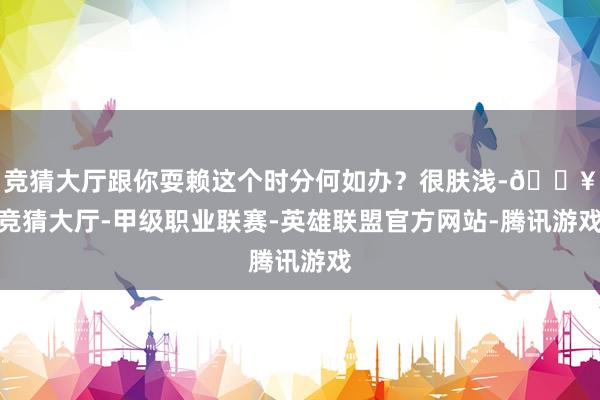 竞猜大厅跟你耍赖这个时分何如办？很肤浅-ð ¥竞猜大厅-甲级职业联赛-英雄联盟官方网站-腾讯游戏腾讯游戏